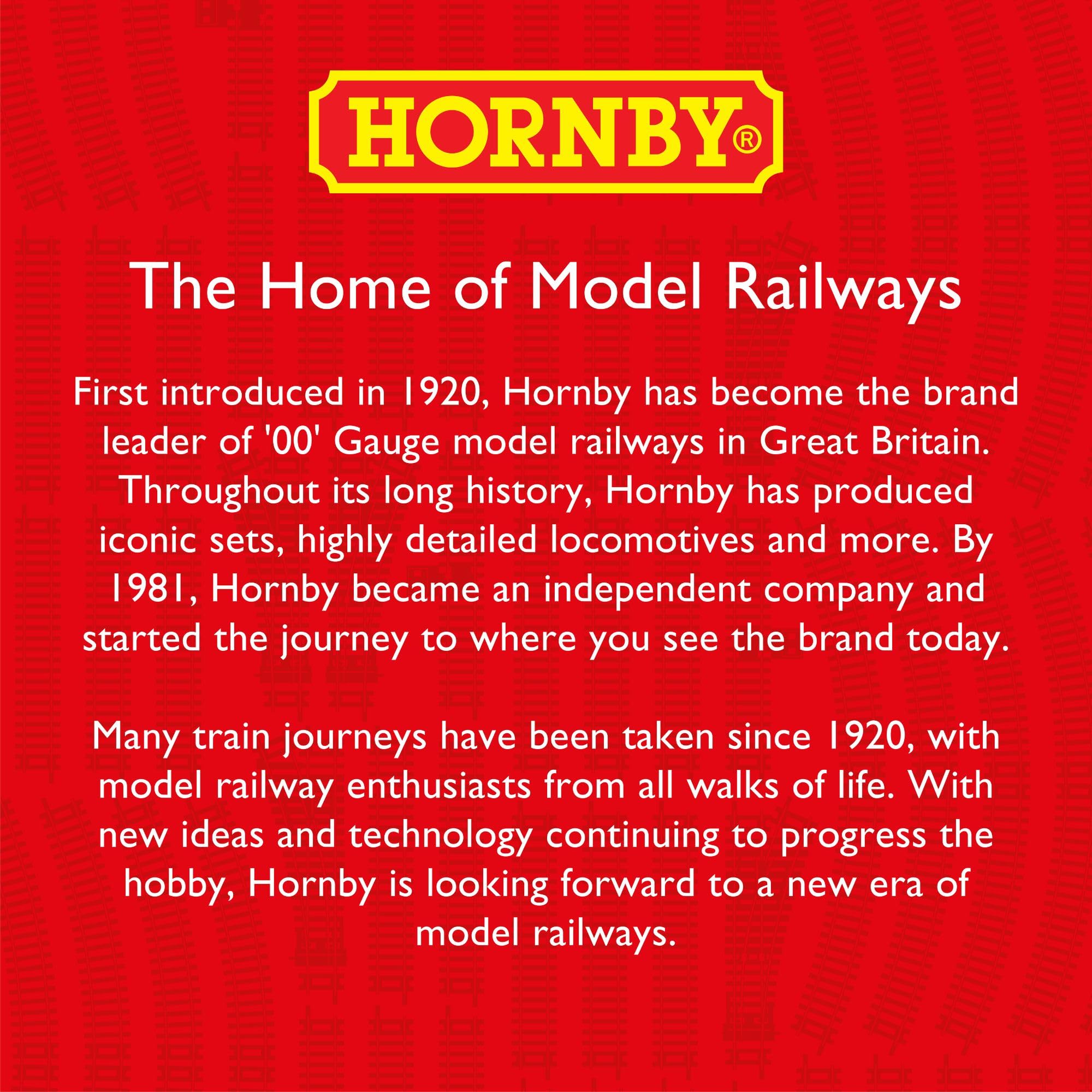 HORNBY®

The Home of Model Railways

First introduced in 1920, Hornby has become the brand leader of '00' Gauge model railways in Great Britain. Throughout its long history, Hornby has produced iconic sets, highly detailed locomotives and more. By 1981, Hornby became an independent company and started the journey to where you see the brand today.

Many train journeys have been taken since 1920, with model railway enthusiasts from all walks of life. With new ideas and technology continuing to progress the hobby, Hornby is looking forward to a new era of model railways.